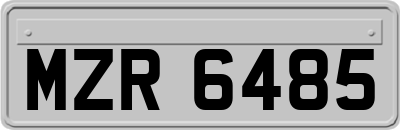 MZR 6485